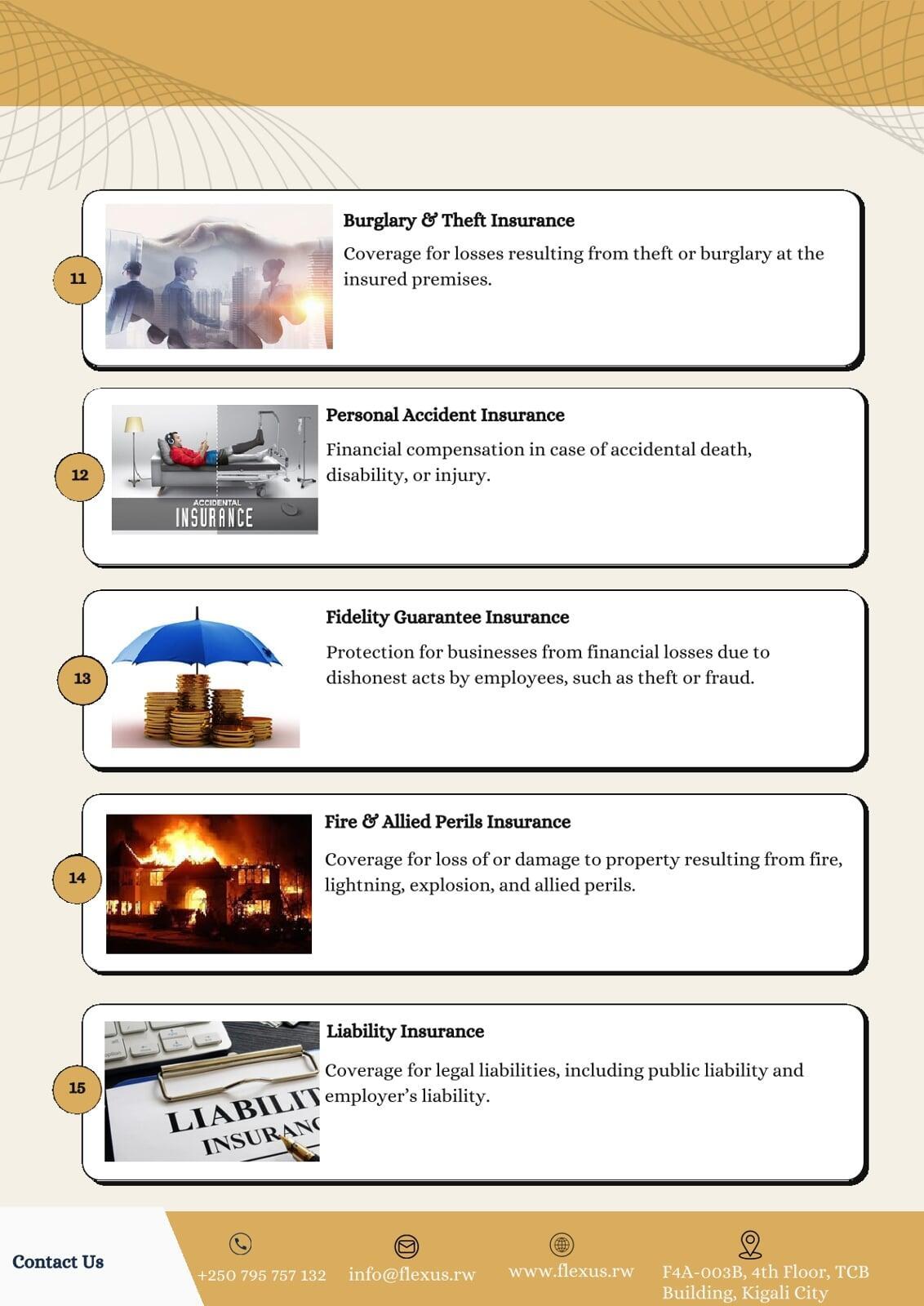 11

Burglary & Theft Insurance

Coverage for losses resulting from theft or burglary at the insured premises.

12

ACCIDENTAL INSURANCE

Personal Accident Insurance

Financial compensation in case of accidental death, disability, or injury.

13

Fidelity Guarantee Insurance

Protection for businesses from financial losses due to dishonest acts by employees, such as theft or fraud.

14

Fire & Allied Perils Insurance

Coverage for loss of or damage to property resulting from fire, lightning, explosion, and allied perils.

15

LIABILIT INSURANC

Liability Insurance

Coverage for legal liabilities, including public liability and employer's liability.

Contact Us

+250 795 757 132

info@flexus.rw

www.flexus.rw

F4A-003B, 4th Floor, TCB Building, Kigali City